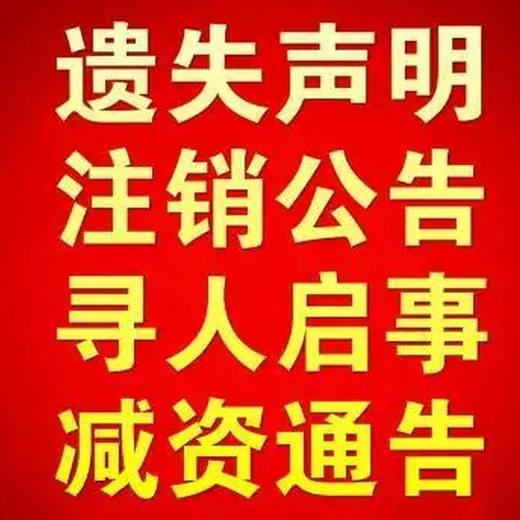 遗失声明
注销公告
寻人启事
减资通告